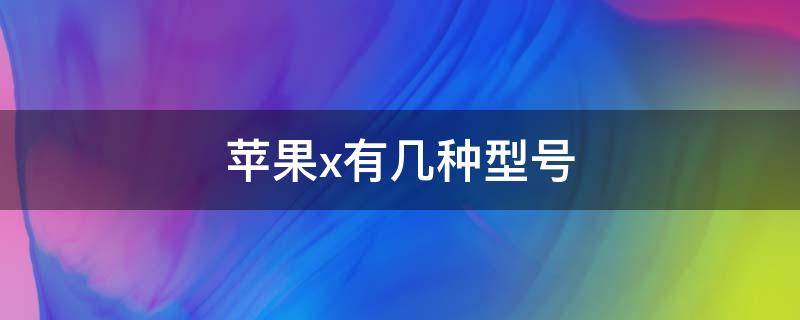 苹果x有几种型号